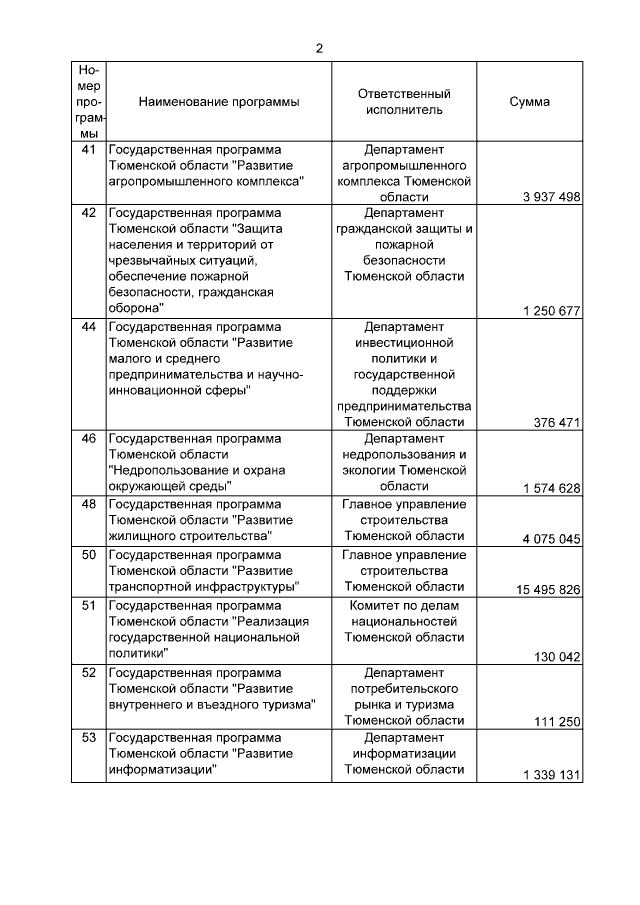 2

| Номер программы | Наименование программы | Ответственный исполнитель | Сумма |
|---|---|---|---|
| 41 | Государственная программа Тюменской области "Развитие агропромышленного комплекса" | Департамент агропромышленного комплекса Тюменской области | 3 937 498 |
| 42 | Государственная программа Тюменской области "Защита населения и территорий от чрезвычайных ситуаций, обеспечение пожарной безопасности, гражданская оборона" | Департамент гражданской защиты и пожарной безопасности Тюменской области | 1 250 677 |
| 44 | Государственная программа Тюменской области "Развитие малого и среднего предпринимательства и научно-инновационной сферы" | Департамент инвестиционной политики и государственной поддержки предпринимательства Тюменской области | 376 471 |
| 46 | Государственная программа Тюменской области "Недропользование и охрана окружающей среды" | Департамент недропользования и экологии Тюменской области | 1 574 628 |
| 48 | Государственная программа Тюменской области "Развитие жилищного строительства" | Главное управление строительства Тюменской области | 4 075 045 |
| 50 | Государственная программа Тюменской области "Развитие транспортной инфраструктуры" | Главное управление строительства Тюменской области | 15 495 826 |
| 51 | Государственная программа Тюменской области "Реализация государственной национальной политики" | Комитет по делам национальностей Тюменской области | 130 042 |
| 52 | Государственная программа Тюменской области "Развитие внутреннего и въездного туризма" | Департамент потребительского рынка и туризма Тюменской области | 111 250 |
| 53 | Государственная программа Тюменской области "Развитие информатизации" | Департамент информатизации Тюменской области | 1 339 131 |